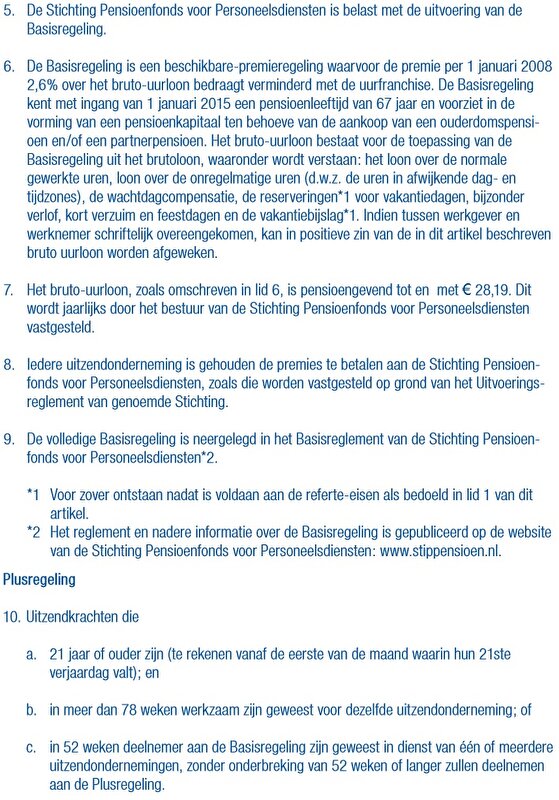 5. De Stichting Pensioenfonds voor Personeelsdiensten is belast met de uitvoering van de Basisregeling.

6. De Basisregeling is een beschikbare-premieregeling waarvoor de premie per 1 januari 2008 2,6% over het bruto-uurloon bedraagt verminderd met de uurfranchise. De Basisregeling kent met ingang van 1 januari 2015 een pensioenleeftijd van 67 jaar en voorziet in de vorming van een pensioenkapitaal ten behoeve van de aankoop van een ouderdomspensioen en/of een partnerpensioen. Het bruto-uurloon bestaat voor de toepassing van de Basisregeling uit het brutoloon, waaronder wordt verstaan: het loon over de normale gewerkte uren, loon over de onregelmatige uren (d.w.z. de uren in afwijkende dag- en tijdzones), de wachtdagcompensatie, de reserveringen*1 voor vakantiedagen, bijzonder verlof, kort verzuim en feestdagen en de vakantiebijslag*1. Indien tussen werkgever en werknemer schriftelijk overeengekomen, kan in positieve zin van de in dit artikel beschreven bruto uurloon worden afgeweken.

7. Het bruto-uurloon, zoals omschreven in lid 6, is pensioengevend tot en met € 28,19. Dit wordt jaarlijks door het bestuur van de Stichting Pensioenfonds voor Personeelsdiensten vastgesteld.

8. Iedere uitzendonderneming is gehouden de premies te betalen aan de Stichting Pensioenfonds voor Personeelsdiensten, zoals die worden vastgesteld op grond van het Uitvoeringsreglement van genoemde Stichting.

9. De volledige Basisregeling is neergelegd in het Basisreglement van de Stichting Pensioenfonds voor Personeelsdiensten*2.

*1 Voor zover ontstaan nadat is voldaan aan de referte-eisen als bedoeld in lid 1 van dit artikel.
*2 Het reglement en nadere informatie over de Basisregeling is gepubliceerd op de website van de Stichting Pensioenfonds voor Personeelsdiensten: www.stippensioen.nl.

Plusregeling

10. Uitzendkrachten die

a. 21 jaar of ouder zijn (te rekenen vanaf de eerste van de maand waarin hun 21ste verjaardag valt); en

b. in meer dan 78 weken werkzaam zijn geweest voor dezelfde uitzendonderneming; of

c. in 52 weken deelnemer aan de Basisregeling zijn geweest in dienst van één of meerdere uitzendondernemingen, zonder onderbreking van 52 weken of langer zullen deelnemen aan de Plusregeling.